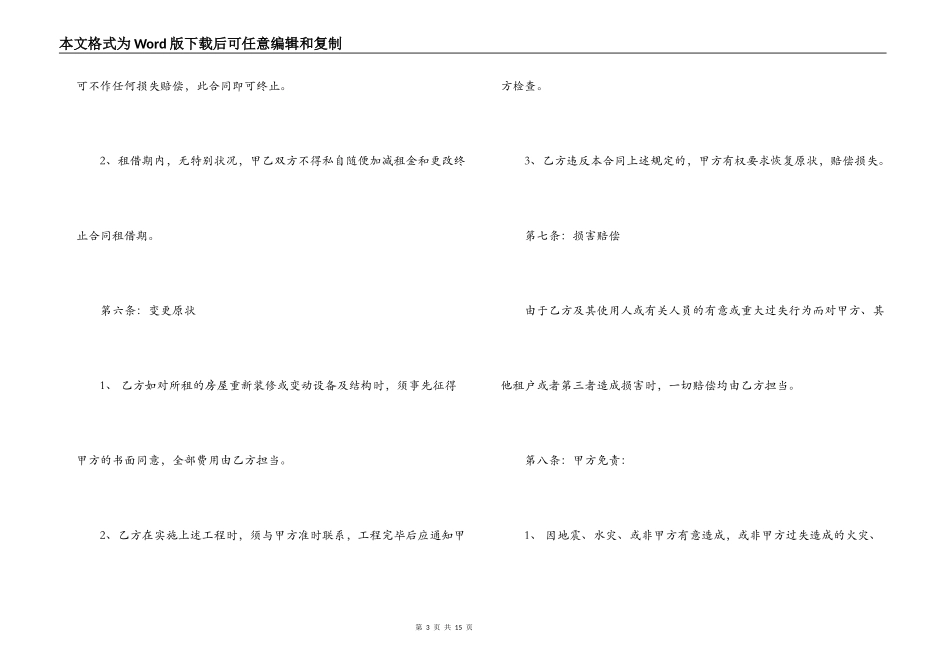 本文格式为Word版下载后可任意编辑和复制

可不作任何损失赔偿，此合同即可终止。

2、租借期内，无特别状况，甲乙双方不得私自随便加减租金和更改终止合同租借期。

第六条：变更原状

1、 乙方如对所租的房屋重新装修或变动设备及结构时，须事先征得甲方的书面同意，全部费用由乙方担当。

2、乙方在实施上述工程时，须与甲方准时联系，工程完毕后应通知甲方检查。

3、乙方违反本合同上述规定的，甲方有权要求恢复原状，赔偿损失。

第七条：损害赔偿

由于乙方及其使用人或有关人员的有意或重大过失行为而对甲方、其他租户或者第三者造成损害时，一切赔偿均由乙方担当。

第八条：甲方免责：

1、 因地震、水灾、或非甲方有意造成，或非甲方过失造成的火灾、

第 3 页 共 15 页